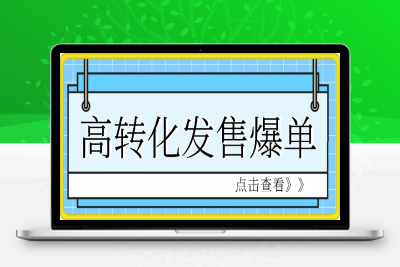 高转化发售爆单

点击查看》》